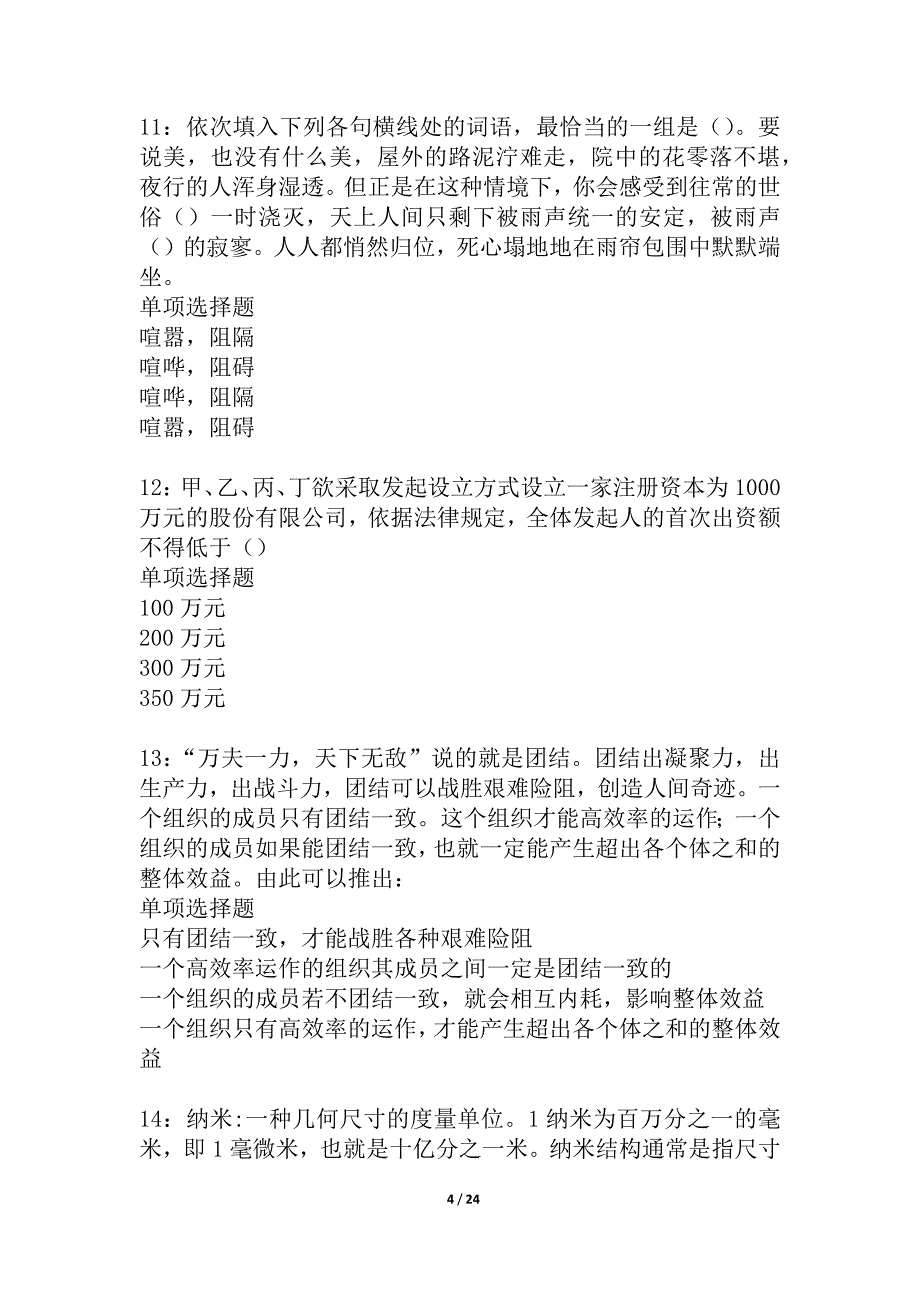 11：依次填入下列各句横线处的词语，最恰当的一组是（）。要说美，也没有什么美，屋外的路泥泞难走，院中的花零落不堪，夜行的人浑身湿透。但正是在这种情境下，你会感受到往常的世俗（）一时浇灭，天上人间只剩下被雨声统一的安定，被雨声（）的寂寥。人人都悄然归位，死心塌地地在雨帘包围中默默端坐。
单项选择题
喧嚣，阻隔
喧哗，阻碍
喧哗，阻隔
喧嚣，阻碍

12：甲、乙、丙、丁欲采取发起设立方式设立一家注册资本为1000万元的股份有限公司，依据法律规定，全体发起人的首次出资额不得低于（）
单项选择题
100万元
200万元
300万元
350万元

13：“万夫一力，天下无敌”说的就是团结。团结出凝聚力，出生产力，出战斗力，团结可以战胜艰难险阻，创造人间奇迹。一个组织的成员只有团结一致。这个组织才能高效率的运作；一个组织的成员如果能团结一致，也就一定能产生超出各个体之和的整体效益。由此可以推出：
单项选择题
只有团结一致，才能战胜各种艰难险阻
一个高效率运作的组织其成员之间一定是团结一致的
一个组织的成员若不团结一致，就会相互内耗，影响整体效益
一个组织只有高效率的运作，才能产生超出各个体之和的整体效益

14：纳米:一种几何尺寸的度量单位。1纳米为百万分之一的毫米，即1毫微米，也就是十亿分之一米。纳米结构通常是指尺寸

4 / 24